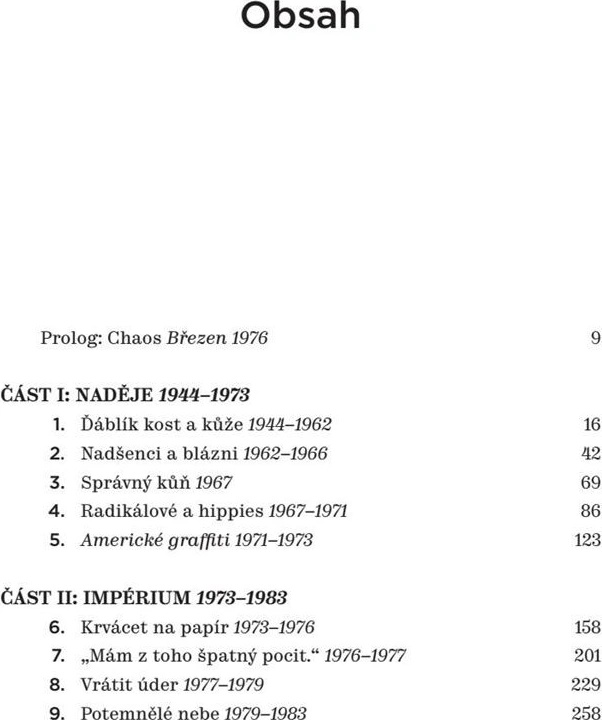 Obsah

Prolog: Chaos Březen 1976 9

ČÁST I: NADĚJE 1944–1973
1. Ďáblík kost a kůže 1944–1962 16
2. Nadšenci a blázni 1962–1966 42
3. Správný kůň 1967 69
4. Radikálové a hippies 1967–1971 86
5. Americké graffiti 1971–1973 123

ČÁST II: IMPÉRIUM 1973–1983
6. Krvácet na papír 1973–1976 158
7. „Mám z toho špatný pocit.“ 1976–1977 201
8. Vrátit úder 1977–1979 229
9. Potemnělé nebe 1979–1983 258